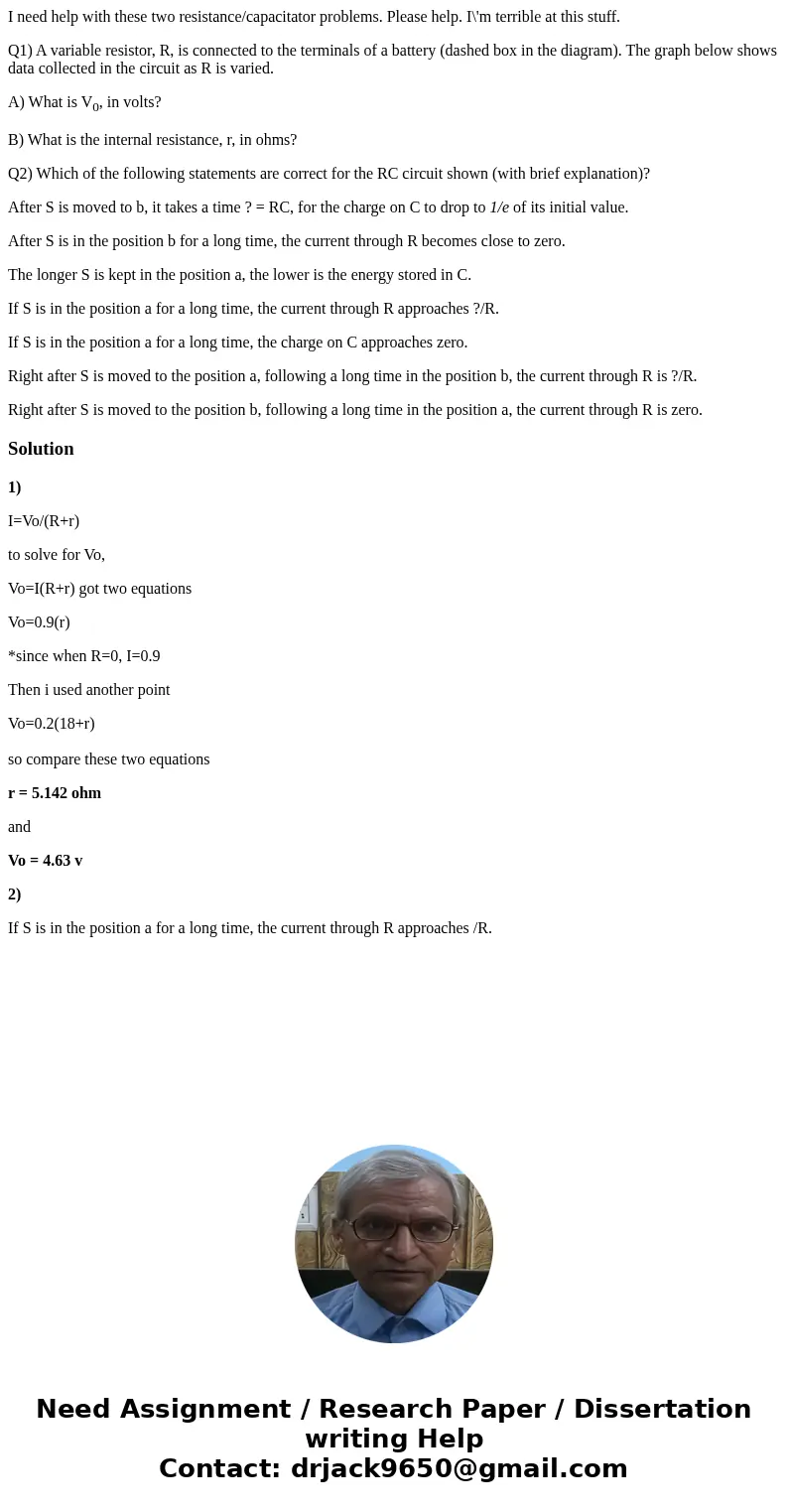 I need help with these two resistance/capacitator problems. Please help. I\'m terrible at this stuff.

Q1) A variable resistor, R, is connected to the terminals of a battery (dashed box in the diagram). The graph below shows data collected in the circuit as R is varied.

A) What is $V_0$, in volts?

B) What is the internal resistance, r, in ohms?

Q2) Which of the following statements are correct for the RC circuit shown (with brief explanation)?

After S is moved to b, it takes a time ? = RC, for the charge on C to drop to 1/e of its initial value.

After S is in the position b for a long time, the current through R becomes close to zero.

The longer S is kept in the position a, the lower is the energy stored in C.

If S is in the position a for a long time, the current through R approaches ?/R.

If S is in the position a for a long time, the charge on C approaches zero.

Right after S is moved to the position a, following a long time in the position b, the current through R is ?/R.

Right after S is moved to the position b, following a long time in the position a, the current through R is zero.

Solution

1)

I=Vo/(R+r)

to solve for Vo,

Vo=I(R+r) got two equations

Vo=0.9(r)

*since when R=0, I=0.9

Then i used another point

Vo=0.2(18+r)

so compare these two equations

r = 5.142 ohm

and

Vo = 4.63 v

2)

If S is in the position a for a long time, the current through R approaches /R.

Need Assignment / Research Paper / Dissertation writing Help
Contact: drjack9650@gmail.com